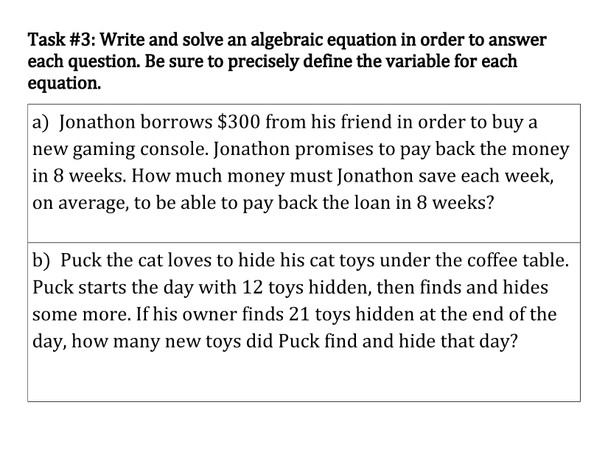 Task #3: Write and solve an algebraic equation in order to answer each question. Be sure to precisely define the variable for each equation.

a) Jonathon borrows \$300 from his friend in order to buy a new gaming console. Jonathon promises to pay back the money in 8 weeks. How much money must Jonathon save each week, on average, to be able to pay back the loan in 8 weeks?

b) Puck the cat loves to hide his cat toys under the coffee table. Puck starts the day with 12 toys hidden, then finds and hides some more. If his owner finds 21 toys hidden at the end of the day, how many new toys did Puck find and hide that day?